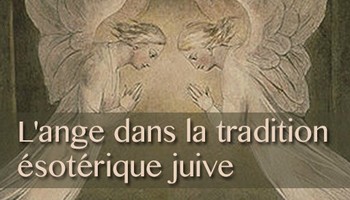 L'ange dans la tradition ésotérique juive